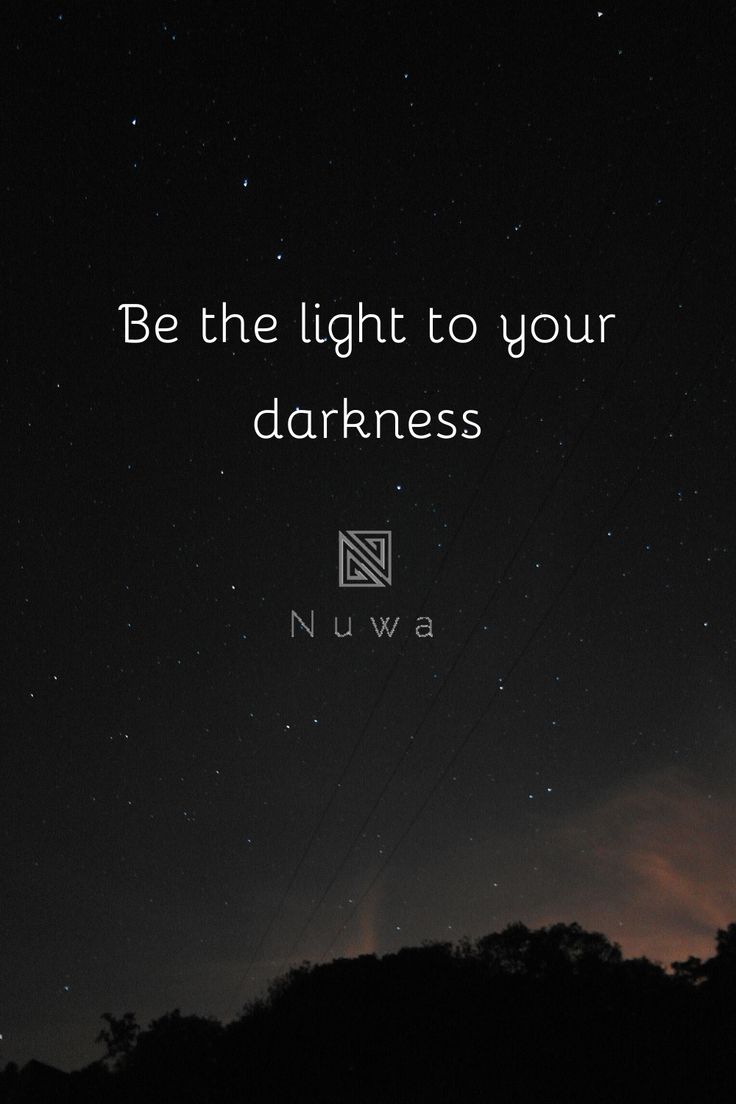 Be the light to your darkness

Nuwa